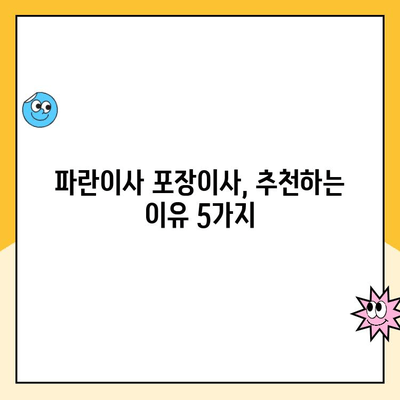 파란이사 포장이사, 추천하는 이유 5가지